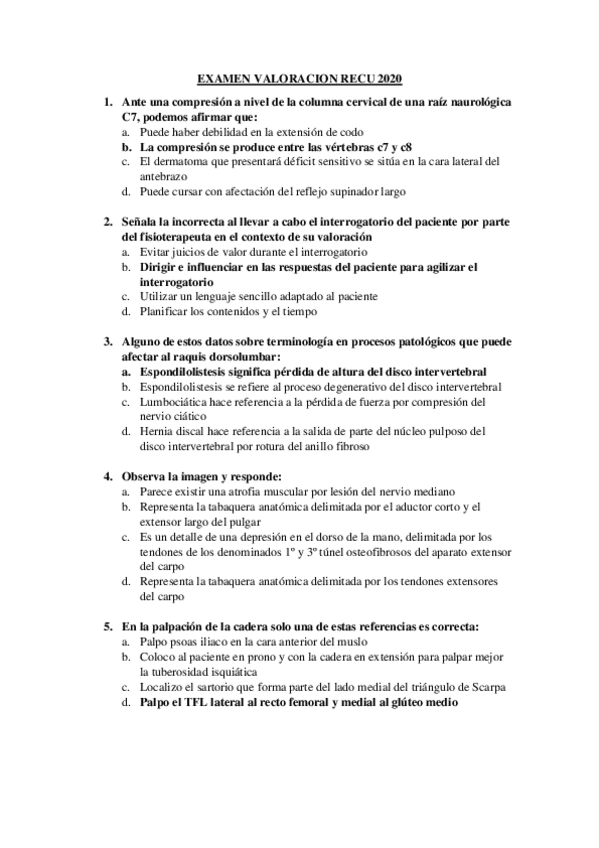 EXAMEN VALORACION RECU 2020

1. Ante una compresión a nivel de la columna cervical de una raíz naurológica C7, podemos afirmar que:
a. Puede haber debilidad en la extensión de codo
b. La compresión se produce entre las vértebras c7 y c8
c. El dermatoma que presentará déficit sensitivo se sitúa en la cara lateral del antebrazo
d. Puede cursar con afectación del reflejo supinador largo

2. Señala la incorrecta al llevar a cabo el interrogatorio del paciente por parte del fisioterapeuta en el contexto de su valoración
a. Evitar juicios de valor durante el interrogatorio
b. Dirigir e influenciar en las respuestas del paciente para agilizar el interrogatorio
c. Utilizar un lenguaje sencillo adaptado al paciente
d. Planificar los contenidos y el tiempo

3. Alguno de estos datos sobre terminología en procesos patológicos que puede afectar al raquis dorsolumbar:
a. Espondilolistesis significa pérdida de altura del disco intervertebral
b. Espondilolistesis se refiere al proceso degenerativo del disco intervertebral
c. Lumbociática hace referencia a la pérdida de fuerza por compresión del nervio ciático
d. Hernia discal hace referencia a la salida de parte del núcleo pulposo del disco intervertebral por rotura del anillo fibroso

4. Observa la imagen y responde:
a. Parece existir una atrofia muscular por lesión del nervio mediano
b. Representa la tabaquera anatómica delimitada por el aductor corto y el extensor largo del pulgar
c. Es un detalle de una depresión en el dorso de la mano, delimitada por los tendones de los denominados 1º y 3º túnel osteofibrosos del aparato extensor del carpo
d. Representa la tabaquera anatómica delimitada por los tendones extensores del carpo

5. En la palpación de la cadera solo una de estas referencias es correcta:
a. Palpo psoas iliaco en la cara anterior del muslo
b. Coloco al paciente en prono y con la cadera en extensión para palpar mejor la tuberosidad isquiática
c. Localizo el sartorio que forma parte del lado medial del triángulo de Scarpa
d. Palpo el TFL lateral al recto femoral y medial al glúteo medio